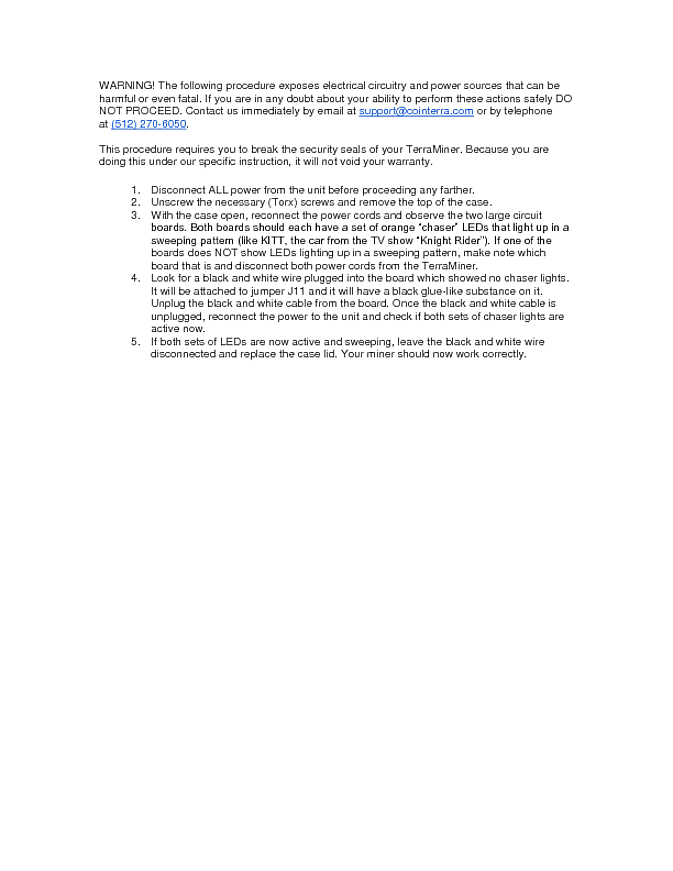 WARNING! The following procedure exposes electrical circuitry and power sources that can be harmful or even fatal. If you are in any doubt about your ability to perform these actions safely DO NOT PROCEED. Contact us immediately by email at support@cointerra.com or by telephone at (512) 270-6050.

This procedure requires you to break the security seals of your TerraMiner. Because you are doing this under our specific instruction, it will not void your warranty.

1. Disconnect ALL power from the unit before proceeding any farther.
2. Unscrew the necessary (Torx) screws and remove the top of the case.
3. With the case open, reconnect the power cords and observe the two large circuit boards. Both boards should each have a set of orange "chaser" LEDs that light up in a sweeping pattern (like KITT, the car from the TV show "Knight Rider"). If one of the boards does NOT show LEDs lighting up in a sweeping pattern, make note which board that is and disconnect both power cords from the TerraMiner.
4. Look for a black and white wire plugged into the board which showed no chaser lights. It will be attached to jumper J11 and it will have a black glue-like substance on it. Unplug the black and white cable from the board. Once the black and white cable is unplugged, reconnect the power to the unit and check if both sets of chaser lights are active now.
5. If both sets of LEDs are now active and sweeping, leave the black and white wire disconnected and replace the case lid. Your miner should now work correctly.